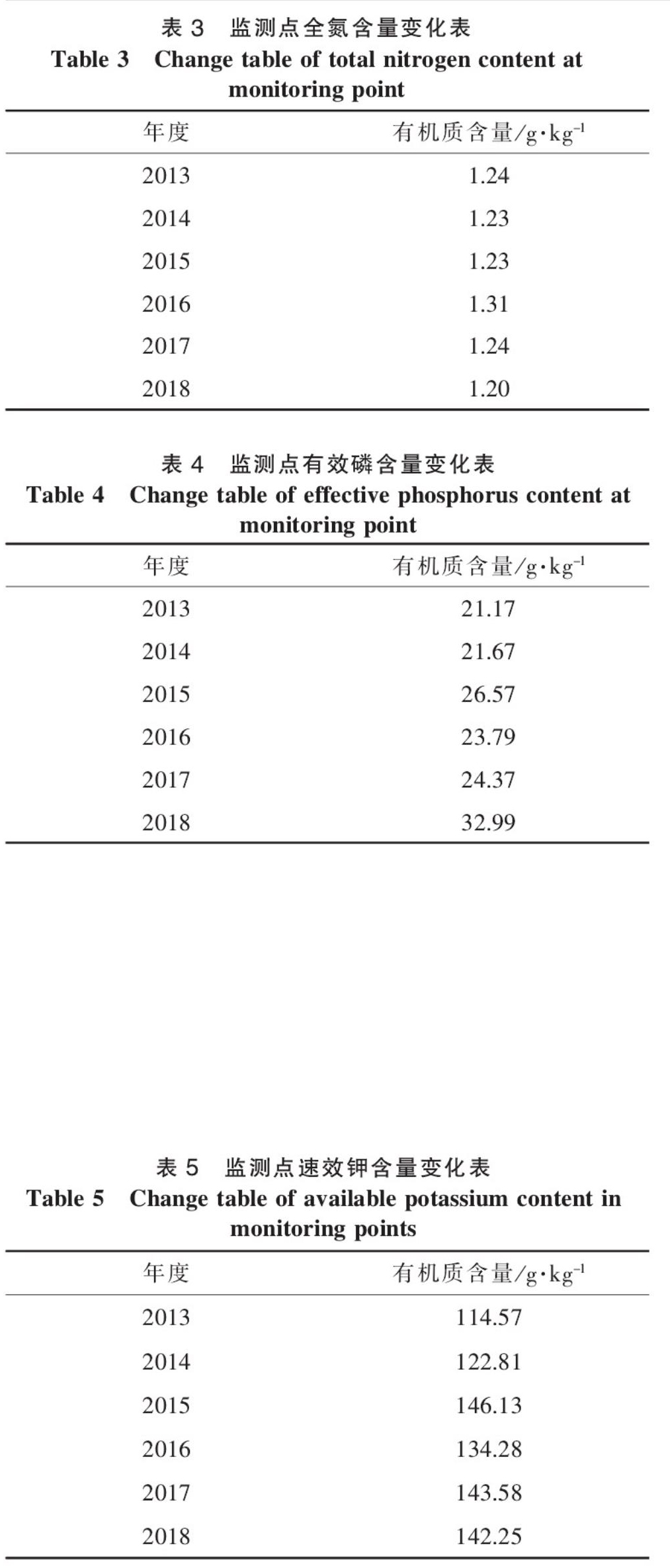 表 3 监测点全氮含量变化表
Table 3 Change table of total nitrogen content at monitoring point

| 年度 | 有机质含量/$g \cdot kg^{-1}$ |
|---|---|
| 2013 | 1.24 |
| 2014 | 1.23 |
| 2015 | 1.23 |
| 2016 | 1.31 |
| 2017 | 1.24 |
| 2018 | 1.20 |

表 4 监测点有效磷含量变化表
Table 4 Change table of effective phosphorus content at monitoring point

| 年度 | 有机质含量/$g \cdot kg^{-1}$ |
|---|---|
| 2013 | 21.17 |
| 2014 | 21.67 |
| 2015 | 26.57 |
| 2016 | 23.79 |
| 2017 | 24.37 |
| 2018 | 32.99 |

表 5 监测点速效钾含量变化表
Table 5 Change table of available potassium content in monitoring points

| 年度 | 有机质含量/$g \cdot kg^{-1}$ |
|---|---|
| 2013 | 114.57 |
| 2014 | 122.81 |
| 2015 | 146.13 |
| 2016 | 134.28 |
| 2017 | 143.58 |
| 2018 | 142.25 |